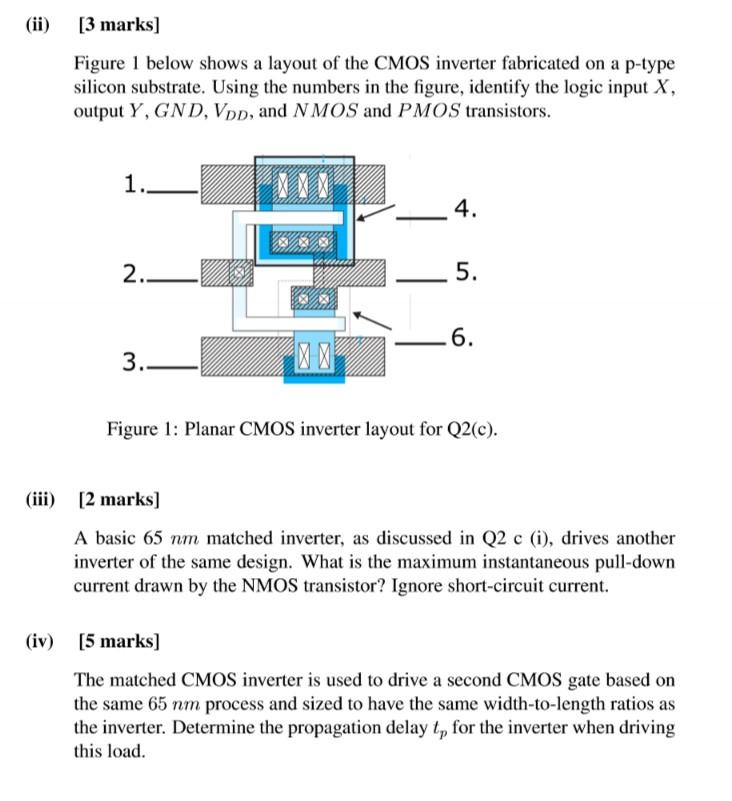 (ii) [3 marks]

Figure 1 below shows a layout of the CMOS inverter fabricated on a p-type silicon substrate. Using the numbers in the figure, identify the logic input $X$, output $Y$, $GND$, $V_{DD}$, and $NMOS$ and $PMOS$ transistors.

1.
2.
3.
4.
5.
6.

Figure 1: Planar CMOS inverter layout for Q2(c).

(iii) [2 marks]

A basic 65 $nm$ matched inverter, as discussed in Q2 c (i), drives another inverter of the same design. What is the maximum instantaneous pull-down current drawn by the NMOS transistor? Ignore short-circuit current.

(iv) [5 marks]

The matched CMOS inverter is used to drive a second CMOS gate based on the same 65 $nm$ process and sized to have the same width-to-length ratios as the inverter. Determine the propagation delay $t_p$ for the inverter when driving this load.